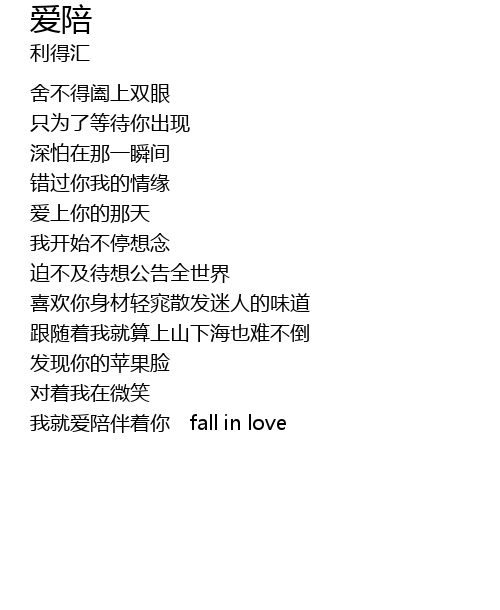 爱陪
利得汇

舍不得阖上双眼
只为了等待你出现
深怕在那一瞬间
错过你我的情缘
爱上你的那天
我开始不停想念
迫不及待想公告全世界
喜欢你身材轻窕散发迷人的味道
跟随着我就算上山下海也难不倒
发现你的苹果脸
对着我在微笑
我就爱陪伴着你 fall in love